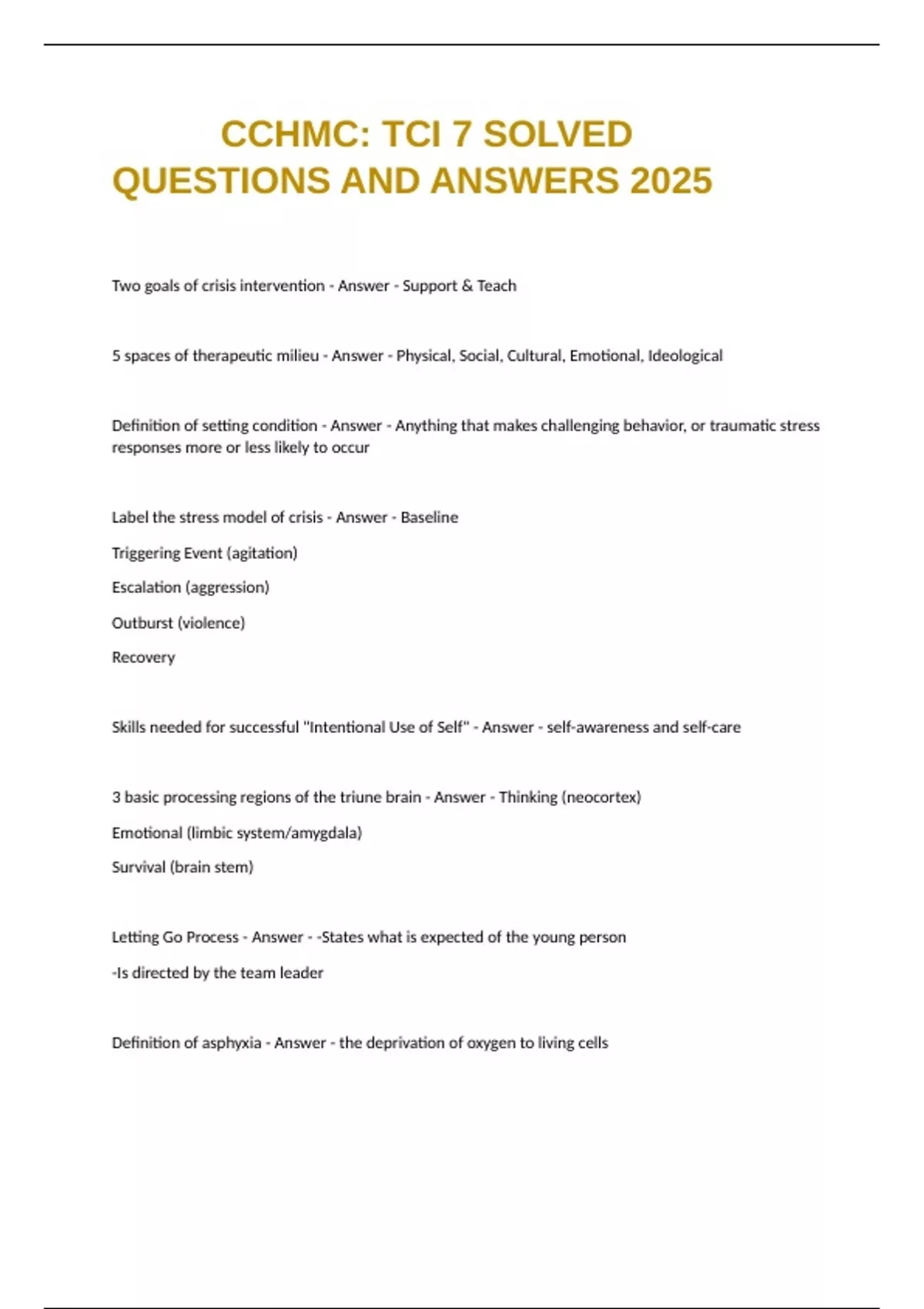 CCHMC: TCI 7 SOLVED QUESTIONS AND ANSWERS 2025

Two goals of crisis intervention - Answer - Support & Teach

5 spaces of therapeutic milieu - Answer - Physical, Social, Cultural, Emotional, Ideological

Definition of setting condition - Answer - Anything that makes challenging behavior, or traumatic stress responses more or less likely to occur

Label the stress model of crisis - Answer - Baseline

Triggering Event (agitation)

Escalation (aggression)

Outburst (violence)

Recovery

Skills needed for successful "Intentional Use of Self" - Answer - self-awareness and self-care

3 basic processing regions of the triune brain - Answer - Thinking (neocortex)

Emotional (limbic system/amygdala)

Survival (brain stem)

Letting Go Process - Answer - -States what is expected of the young person

-Is directed by the team leader

Definition of asphyxia - Answer - the deprivation of oxygen to living cells